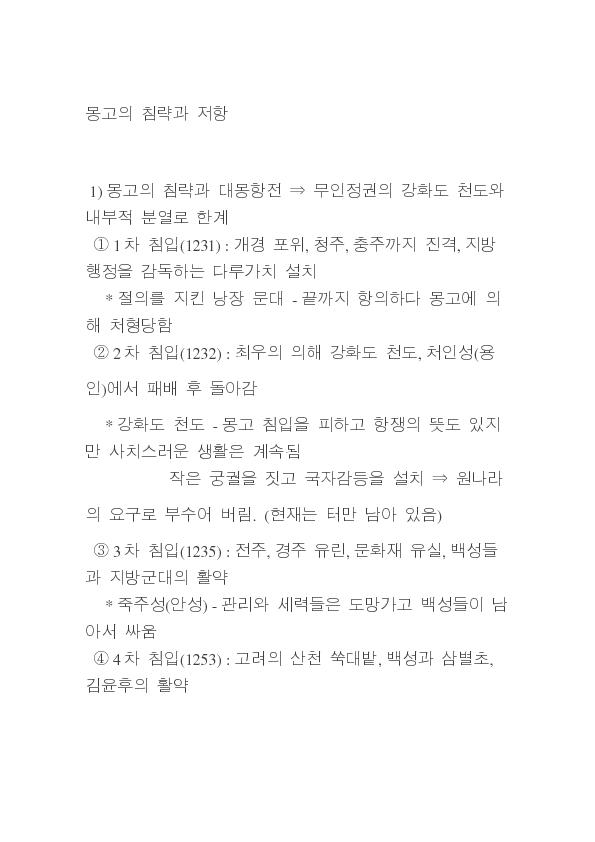 몽고의 침략과 저항

1) 몽고의 침략과 대몽항전 ⇒ 무인정권의 강화도 천도와 내부적 분열로 한계

① 1차 침입(1231) : 개경 포위, 청주, 충주까지 진격, 지방 행정을 감독하는 다루가치 설치

* 절의를 지킨 낭장 문대 - 끝까지 항의하다 몽고에 의해 처형당함

② 2차 침입(1232) : 최우의 의해 강화도 천도, 처인성(용인)에서 패배 후 돌아감

* 강화도 천도 - 몽고 침입을 피하고 항쟁의 뜻도 있지만 사치스러운 생활은 계속됨

작은 궁궐을 짓고 국자감등을 설치 ⇒ 원나라의 요구로 부수어 버림. (현재는 터만 남아 있음)

③ 3차 침입(1235) : 전주, 경주 유린, 문화재 유실, 백성들과 지방군대의 활약

* 죽주성(안성) - 관리와 세력들은 도망가고 백성들이 남아서 싸움

④ 4차 침입(1253) : 고려의 산천 쑥대밭, 백성과 삼별초, 김윤후의 활약